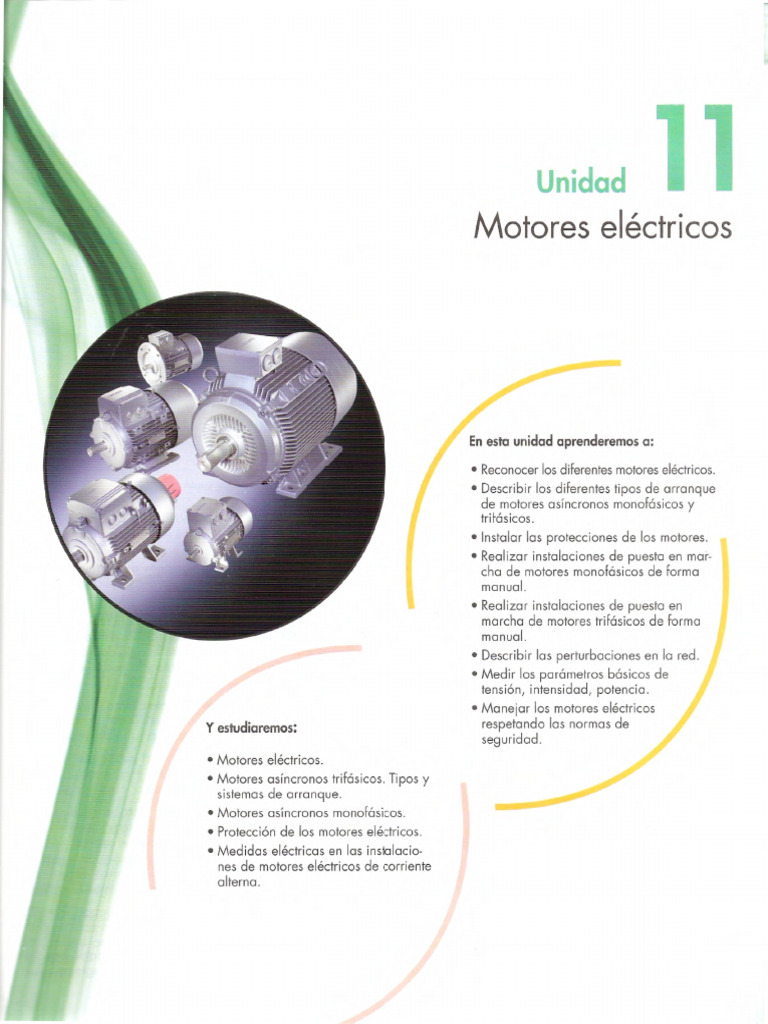 Unidad 11

Motores eléctricos

En esta unidad aprenderemos a:

• Reconocer los diferentes motores eléctricos.
• Describir los diferentes tipos de arranque de motores asíncronos monofásicos y trifásicos.
• Instalar las protecciones de los motores.
• Realizar instalaciones de puesta en marcha de motores monofásicos de forma manual.
• Realizar instalaciones de puesta en marcha de motores trifásicos de forma manual.
• Describir las perturbaciones en la red.
• Medir los parámetros básicos de tensión, intensidad, potencia.
• Manejar los motores eléctricos respetando las normas de seguridad.

Y estudiaremos:

• Motores eléctricos.
• Motores asíncronos trifásicos. Tipos y sistemas de arranque.
• Motores asíncronos monofásicos.
• Protección de los motores eléctricos.
• Medidas eléctricas en las instalaciones de motores eléctricos de corriente alterna.